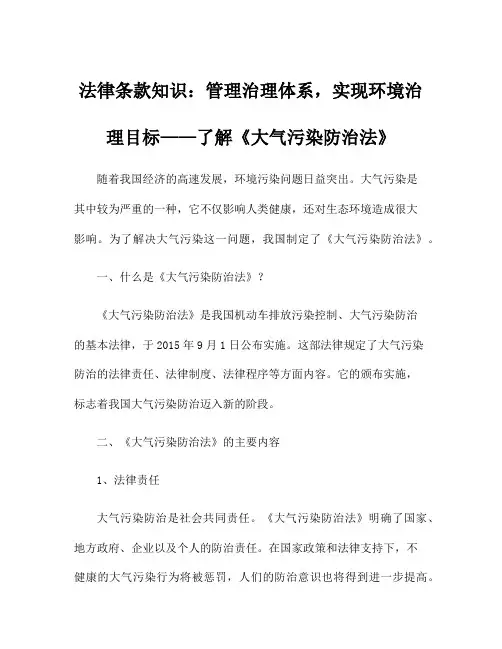 法律条款知识：管理治理体系，实现环境治理目标——了解《大气污染防治法》

随着我国经济的高速发展，环境污染问题日益突出。大气污染是其中较为严重的一种，它不仅影响人类健康，还对生态环境造成很大影响。为了解决大气污染这一问题，我国制定了《大气污染防治法》。

一、什么是《大气污染防治法》？

《大气污染防治法》是我国机动车排放污染控制、大气污染防治的基本法律，于2015年9月1日公布实施。这部法律规定了大气污染防治的法律责任、法律制度、法律程序等方面内容。它的颁布实施，标志着我国大气污染防治迈入新的阶段。

二、《大气污染防治法》的主要内容

1、法律责任

大气污染防治是社会共同责任。《大气污染防治法》明确了国家、地方政府、企业以及个人的防治责任。在国家政策和法律支持下，不健康的大气污染行为将被惩罚，人们的防治意识也将得到进一步提高。